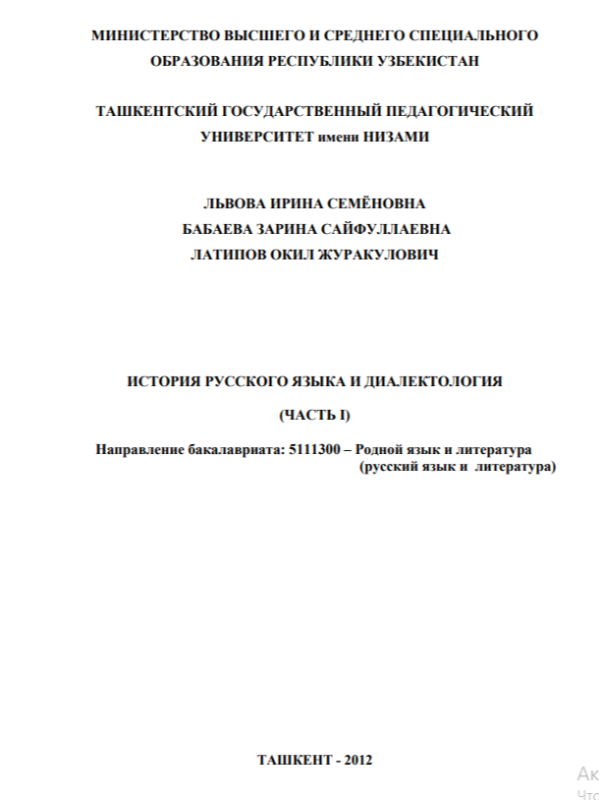 МИНИСТЕРСТВО ВЫСШЕГО И СРЕДНЕГО СПЕЦИАЛЬНОГО ОБРАЗОВАНИЯ РЕСПУБЛИКИ УЗБЕКИСТАН

ТАШКЕНТСКИЙ ГОСУДАРСТВЕННЫЙ ПЕДАГОГИЧЕСКИЙ УНИВЕРСИТЕТ имени НИЗАМИ

ЛЬВОВА ИРИНА СЕМЁНОВНА
БАБАЕВА ЗАРИНА САЙФУЛЛАЕВНА
ЛАТИПОВ ОКИЛ ЖУРАКУЛОВИЧ

ИСТОРИЯ РУССКОГО ЯЗЫКА И ДИАЛЕКТОЛОГИЯ

(ЧАСТЬ I)

Направление бакалавриата: 5111300 – Родной язык и литература (русский язык и литература)

ТАШКЕНТ - 2012

Ак
Чтс